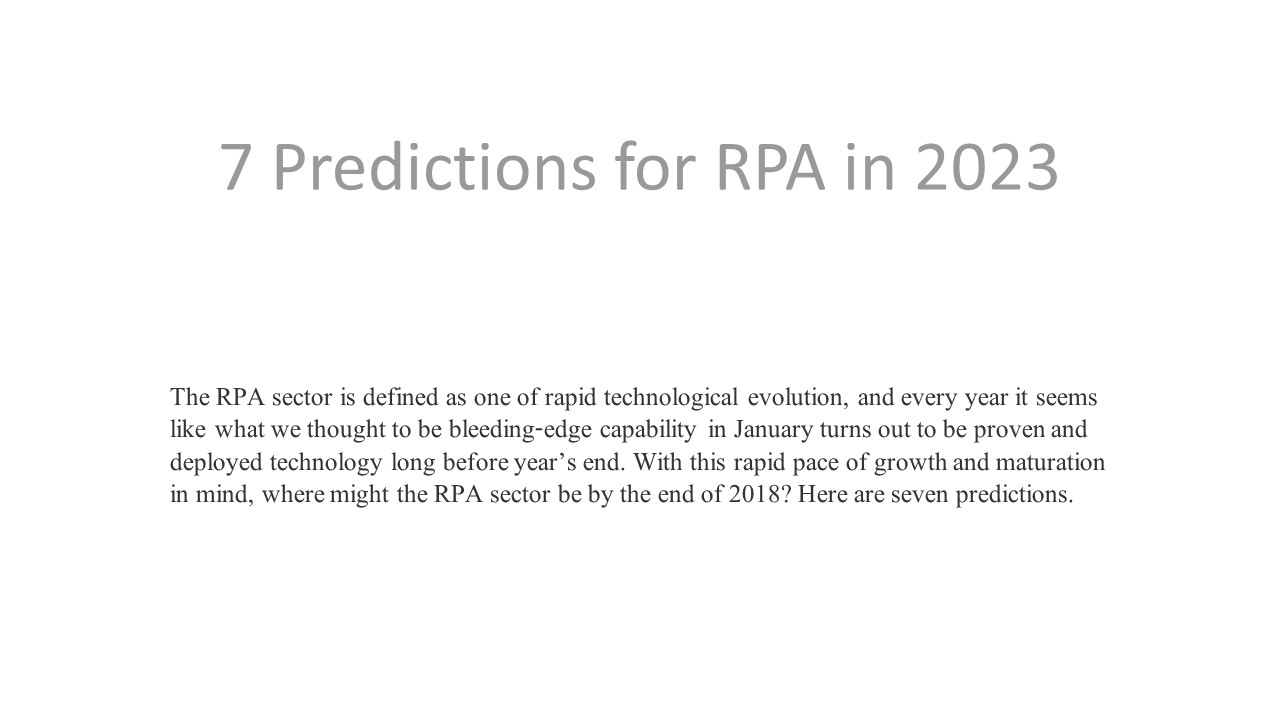 7 Predictions for RPA in 2023

The RPA sector is defined as one of rapid technological evolution, and every year it seems like what we thought to be bleeding-edge capability in January turns out to be proven and deployed technology long before year’s end. With this rapid pace of growth and maturation in mind, where might the RPA sector be by the end of 2018? Here are seven predictions.